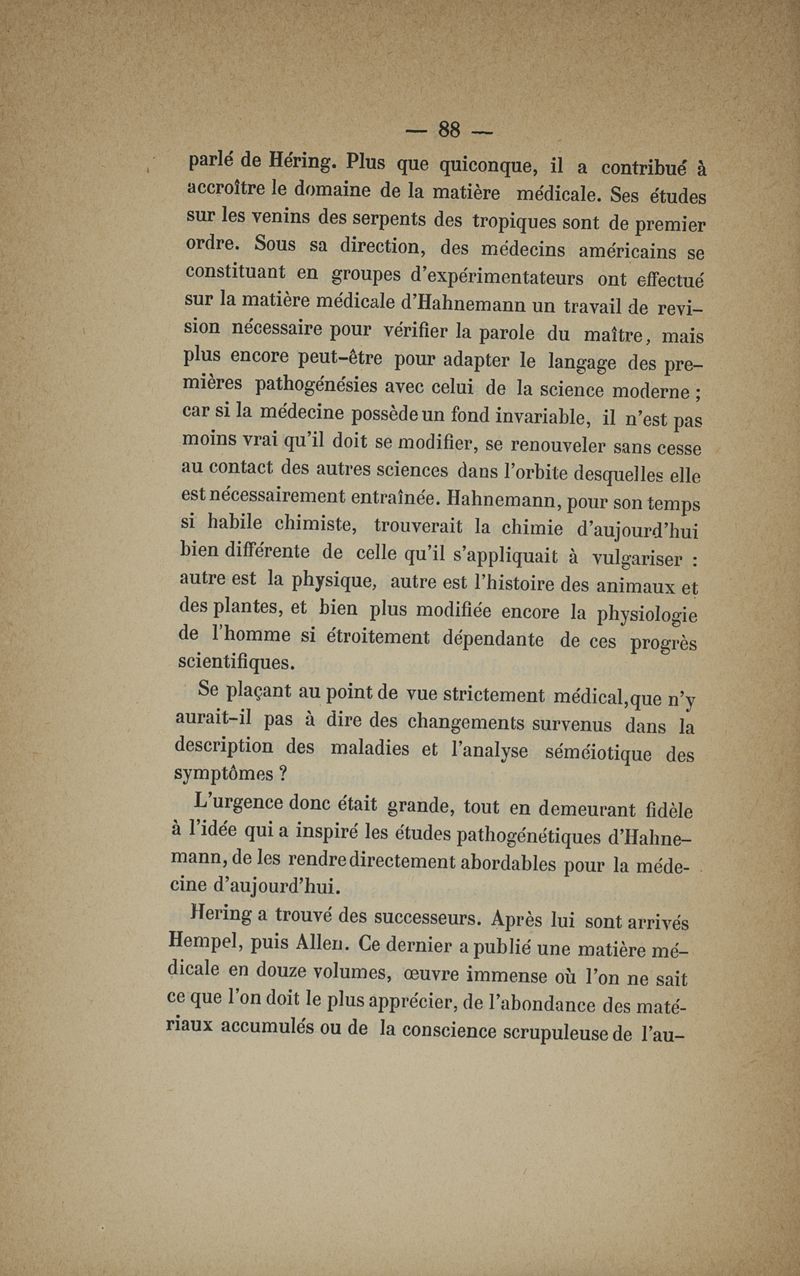 — 88 —

parlé de Héring. Plus que quiconque, il a contribué à accroître le domaine de la matière médicale. Ses études sur les venins des serpents des tropiques sont de premier ordre. Sous sa direction, des médecins américains se constituant en groupes d'expérimentateurs ont effectué sur la matière médicale d'Hahnemann un travail de revision nécessaire pour vérifier la parole du maître, mais plus encore peut-être pour adapter le langage des premières pathogénésies avec celui de la science moderne ; car si la médecine possède un fond invariable, il n'est pas moins vrai qu'il doit se modifier, se renouveler sans cesse au contact des autres sciences dans l'orbite desquelles elle est nécessairement entraînée. Hahnemann, pour son temps si habile chimiste, trouverait la chimie d'aujourd'hui bien différente de celle qu'il s'appliquait à vulgariser : autre est la physique, autre est l'histoire des animaux et des plantes, et bien plus modifiée encore la physiologie de l'homme si étroitement dépendante de ces progrès scientifiques.

Se plaçant au point de vue strictement médical,que n'y aurait-il pas à dire des changements survenus dans la description des maladies et l'analyse séméiotique des symptômes ?

L'urgence donc était grande, tout en demeurant fidèle à l'idée qui a inspiré les études pathogénétiques d'Hahnemann, de les rendre directement abordables pour la médecine d'aujourd'hui.

Hering a trouvé des successeurs. Après lui sont arrivés Hempel, puis Allen. Ce dernier a publié une matière médicale en douze volumes, œuvre immense où l'on ne sait ce que l'on doit le plus apprécier, de l'abondance des matériaux accumulés ou de la conscience scrupuleuse de l'au-